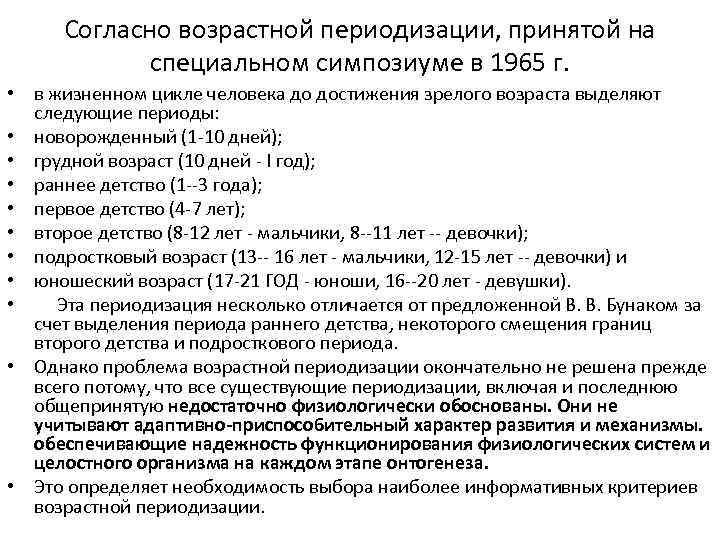 Согласно возрастной периодизации, принятой на специальном симпозиуме в 1965 г.

• в жизненном цикле человека до достижения зрелого возраста выделяют следующие периоды:
• новорожденный (1-10 дней);
• грудной возраст (10 дней - I год);
• раннее детство (1--3 года);
• первое детство (4-7 лет);
• второе детство (8-12 лет - мальчики, 8--11 лет -- девочки);
• подростковый возраст (13-- 16 лет - мальчики, 12-15 лет -- девочки) и
• юношеский возраст (17-21 ГОД - юноши, 16--20 лет - девушки).
• Эта периодизация несколько отличается от предложенной В. В. Бунаком за счет выделения периода раннего детства, некоторого смещения границ второго детства и подросткового периода.
• Однако проблема возрастной периодизации окончательно не решена прежде всего потому, что все существующие периодизации, включая и последнюю общепринятую недостаточно физиологически обоснованы. Они не учитывают адаптивно-приспособительный характер развития и механизмы. обеспечивающие надежность функционирования физиологических систем и целостного организма на каждом этапе онтогенеза.
• Это определяет необходимость выбора наиболее информативных критериев возрастной периодизации.